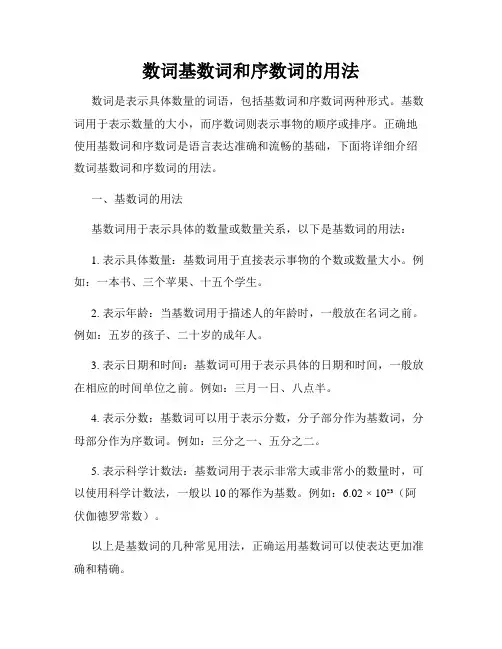 数词基数词和序数词的用法

数词是表示具体数量的词语，包括基数词和序数词两种形式。基数词用于表示数量的大小，而序数词则表示事物的顺序或排序。正确地使用基数词和序数词是语言表达准确和流畅的基础，下面将详细介绍数词基数词和序数词的用法。

一、基数词的用法

基数词用于表示具体的数量或数量关系，以下是基数词的用法：

1. 表示具体数量：基数词用于直接表示事物的个数或数量大小。例如：一本书、三个苹果、十五个学生。

2. 表示年龄：当基数词用于描述人的年龄时，一般放在名词之前。例如：五岁的孩子、二十岁的成年人。

3. 表示日期和时间：基数词可用于表示具体的日期和时间，一般放在相应的时间单位之前。例如：三月一日、八点半。

4. 表示分数：基数词可以用于表示分数，分子部分作为基数词，分母部分作为序数词。例如：三分之一、五分之二。

5. 表示科学计数法：基数词用于表示非常大或非常小的数量时，可以使用科学计数法，一般以 10 的幂作为基数。例如：$6.02 \times 10^{23}$（阿伏伽德罗常数）。

以上是基数词的几种常见用法，正确运用基数词可以使表达更加准确和精确。